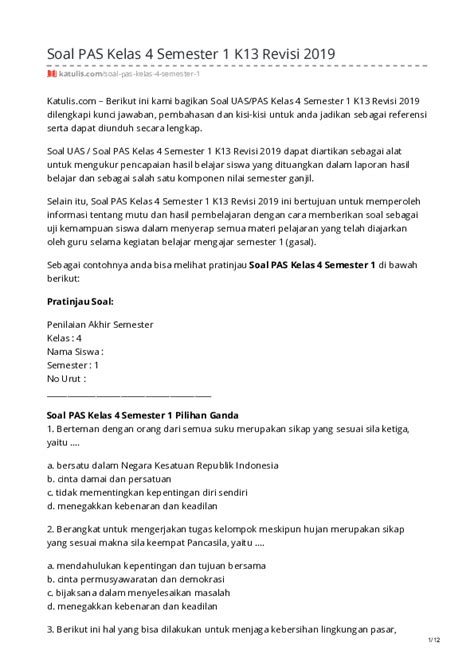 Soal PAS Kelas 4 Semester 1 K13 Revisi 2019

katulis.com/soal-pas-kelas-4-semester-1

Katulis.com – Berikut ini kami bagikan Soal UAS/PAS Kelas 4 Semester 1 K13 Revisi 2019 dilengkapi kunci jawaban, pembahasan dan kisi-kisi untuk anda jadikan sebagai referensi serta dapat diunduh secara lengkap.

Soal UAS / Soal PAS Kelas 4 Semester 1 K13 Revisi 2019 dapat diartikan sebagai alat untuk mengukur pencapaian hasil belajar siswa yang dituangkan dalam laporan hasil belajar dan sebagai salah satu komponen nilai semester ganjil.

Selain itu, Soal PAS Kelas 4 Semester 1 K13 Revisi 2019 ini bertujuan untuk memperoleh informasi tentang mutu dan hasil pembelajaran dengan cara memberikan soal sebagai uji kemampuan siswa dalam menyerap semua materi pelajaran yang telah diajarkan oleh guru selama kegiatan belajar mengajar semester 1 (gasal).

Sebagai contohnya anda bisa melihat pratinjau Soal PAS Kelas 4 Semester 1 di bawah berikut:

Pratinjau Soal:

Penilaian Akhir Semester
Kelas : 4
Nama Siswa :
Semester : 1
No Urut :
____

Soal PAS Kelas 4 Semester 1 Pilihan Ganda
1. Berteman dengan orang dari semua suku merupakan sikap yang sesuai sila ketiga, yaitu ....

a. bersatu dalam Negara Kesatuan Republik Indonesia
b. cinta damai dan persatuan
c. tidak mementingkan kepentingan diri sendiri
d. menegakkan kebenaran dan keadilan

2. Berangkat untuk mengerjakan tugas kelompok meskipun hujan merupakan sikap yang sesuai makna sila keempat Pancasila, yaitu ....

a. mendahulukan kepentingan dan tujuan bersama
b. cinta permusyawaratan dan demokrasi
c. bijaksana dalam menyelesaikan masalah
d. menegakkan kebenaran dan keadilan

3. Berikut ini hal yang bisa dilakukan untuk menjaga kebersihan lingkungan pasar,

1/12